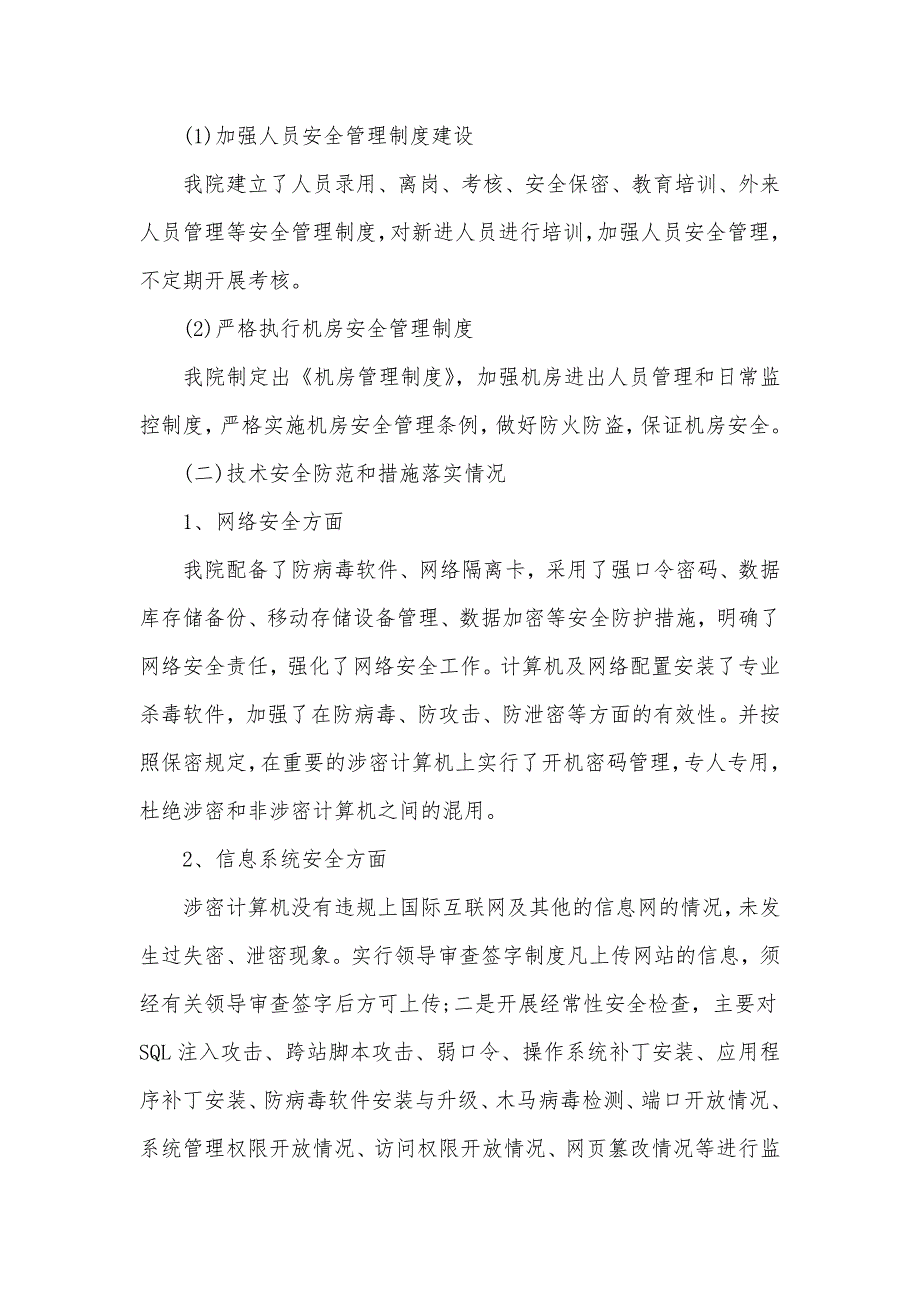 (1)加强人员安全管理制度建设

我院建立了人员录用、离岗、考核、安全保密、教育培训、外来人员管理等安全管理制度，对新进人员进行培训，加强人员安全管理，不定期开展考核。

(2)严格执行机房安全管理制度

我院制定出《机房管理制度》，加强机房进出人员管理和日常监控制度，严格实施机房安全管理条例，做好防火防盗，保证机房安全。

(二)技术安全防范和措施落实情况

1、网络安全方面

我院配备了防病毒软件、网络隔离卡，采用了强口令密码、数据库存储备份、移动存储设备管理、数据加密等安全防护措施，明确了网络安全责任，强化了网络安全工作。计算机及网络配置安装了专业杀毒软件，加强了在防病毒、防攻击、防泄密等方面的有效性。并按照保密规定，在重要的涉密计算机上实行了开机密码管理，专人专用，杜绝涉密和非涉密计算机之间的混用。

2、信息系统安全方面

涉密计算机没有违规上国际互联网及其他的信息网的情况，未发生过失密、泄密现象。实行领导审查签字制度凡上传网站的信息，须经有关领导审查签字后方可上传;二是开展经常性安全检查，主要对SQL注入攻击、跨站脚本攻击、弱口令、操作系统补丁安装、应用程序补丁安装、防病毒软件安装与升级、木马病毒检测、端口开放情况、系统管理权限开放情况、访问权限开放情况、网页篡改情况等进行监